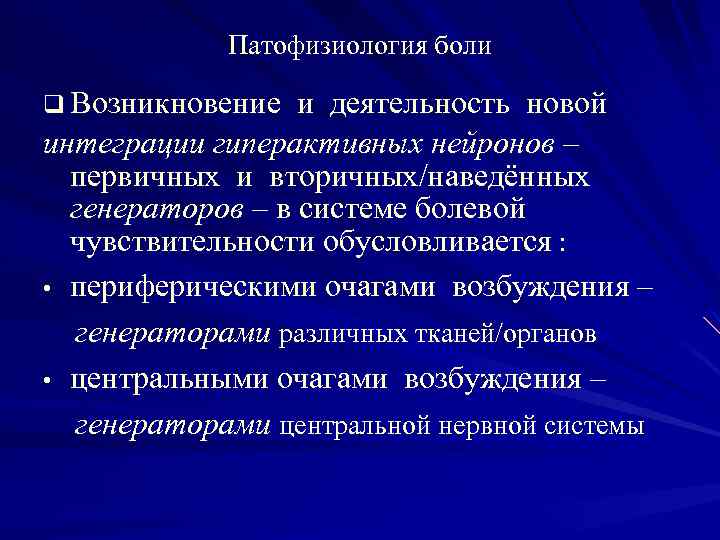 Патофизиология боли

❑ Возникновение и деятельность новой интеграции гиперактивных нейронов – первичных и вторичных/наведённых генераторов – в системе болевой чувствительности обусловливается :

• периферическими очагами возбуждения – генераторами различных тканей/органов

• центральными очагами возбуждения – генераторами центральной нервной системы